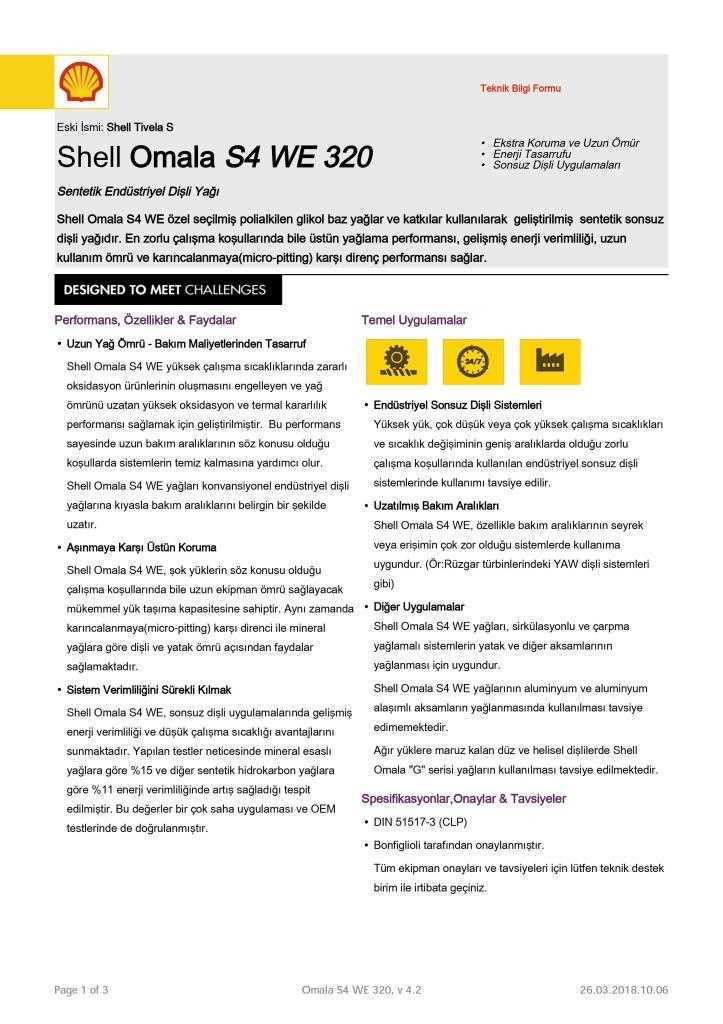 Teknik Bilgi Formu

Eski İsmi: Shell Tivela S

Shell Omala S4 WE 320

• Ekstra Koruma ve Uzun Ömür
• Enerji Tasarrufu
• Sonsuz Dişli Uygulamaları

Sentetik Endüstriyel Dişli Yağı

Shell Omala S4 WE özel seçilmiş polialkilen glikol baz yağlar ve katkılar kullanılarak geliştirilmiş sentetik sonsuz dişli yağıdır. En zorlu çalışma koşullarında bile üstün yağlama performansı, gelişmiş enerji verimliliği, uzun kullanım ömrü ve karıncalanmaya(micro-pitting) karşı direnç performansı sağlar.

DESIGNED TO MEET CHALLENGES

Performans, Özellikler & Faydalar

• Uzun Yağ Ömrü - Bakım Maliyetlerinden Tasarruf

Shell Omala S4 WE yüksek çalışma sıcaklıklarında zararlı oksidasyon ürünlerinin oluşmasını engelleyen ve yağ ömrünü uzatan yüksek oksidasyon ve termal kararlılık performansı sağlamak için geliştirilmiştir. Bu performans sayesinde uzun bakım aralıklarının söz konusu olduğu koşullarda sistemlerin temiz kalmasına yardımcı olur.

Shell Omala S4 WE yağları konvansiyonel endüstriyel dişli yağlarına kıyasla bakım aralıklarını belirgin bir şekilde uzatır.

• Aşınmaya Karşı Üstün Koruma

Shell Omala S4 WE, şok yüklerin söz konusu olduğu çalışma koşullarında bile uzun ekipman ömrü sağlayacak mükemmel yük taşıma kapasitesine sahiptir. Aynı zamanda karıncalanmaya(micro-pitting) karşı direnci ile mineral yağlara göre dişli ve yatak ömrü açısından faydalar sağlamaktadır.

• Sistem Verimliliğini Sürekli Kılmak

Shell Omala S4 WE, sonsuz dişli uygulamalarında gelişmiş enerji verimliliği ve düşük çalışma sıcaklığı avantajlarını sunmaktadır. Yapılan testler neticesinde mineral esaslı yağlara göre %15 ve diğer sentetik hidrokarbon yağlara göre %11 enerji verimliliğinde artış sağladığı tespit edilmiştir. Bu değerler bir çok saha uygulaması ve OEM testlerinde de doğrulanmıştır.

Temel Uygulamalar

24/7

• Endüstriyel Sonsuz Dişli Sistemleri

Yüksek yük, çok düşük veya çok yüksek çalışma sıcaklıkları ve sıcaklık değişiminin geniş aralıklarda olduğu zorlu çalışma koşullarında kullanılan endüstriyel sonsuz dişli sistemlerinde kullanımı tavsiye edilir.

• Uzatılmış Bakım Aralıkları

Shell Omala S4 WE, özellikle bakım aralıklarının seyrek veya erişimin çok zor olduğu sistemlerde kullanıma uygundur. (Ör:Rüzgar türbinlerindeki YAW dişli sistemleri gibi)

• Diğer Uygulamalar

Shell Omala S4 WE yağları, sirkülasyonlu ve çarpma yağlamalı sistemlerin yatak ve diğer aksamlarının yağlanması için uygundur.

Shell Omala S4 WE yağlarının aluminyum ve aluminyum alaşımlı aksamların yağlanmasında kullanılması tavsiye edimemektedir.

Ağır yüklere maruz kalan düz ve helisel dişlilerde Shell Omala "G" serisi yağların kullanılması tavsiye edilmektedir.

Spesifikasyonlar,Onaylar & Tavsiyeler

• DIN 51517-3 (CLP)

• Bonfiglioli tarafından onaylanmıştır.

Tüm ekipman onayları ve tavsiyeleri için lütfen teknik destek birim ile irtibata geçiniz.

Page 1 of 3 Omala S4 WE 320, v 4.2 26.03.2018.10.06